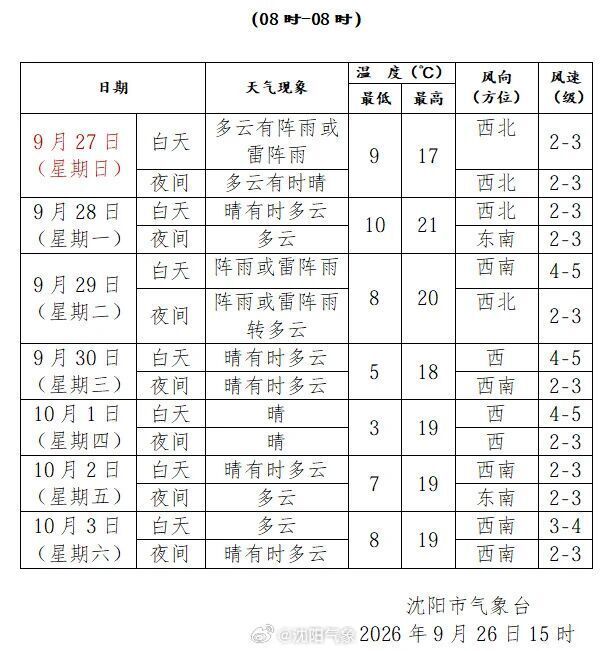 (08时-08时)

| 日期 | | 天气现象 | 温度(℃) | | 风向(方位) | 风速(级) |
|---|---|---|---|---|---|---|
| | | | 最低 | 最高 | | |
| 9月27日(星期日) | 白天 | 多云有阵雨或雷阵雨 | 9 | 17 | 西北 | 2-3 |
| | 夜间 | 多云有时晴 | | | 西北 | 2-3 |
| 9月28日(星期一) | 白天 | 晴有时多云 | 10 | 21 | 西北 | 2-3 |
| | 夜间 | 多云 | | | 东南 | 2-3 |
| 9月29日(星期二) | 白天 | 阵雨或雷阵雨 | 8 | 20 | 西南 | 4-5 |
| | 夜间 | 阵雨或雷阵雨转多云 | | | 西北 | 2-3 |
| 9月30日(星期三) | 白天 | 晴有时多云 | 5 | 18 | 西 | 4-5 |
| | 夜间 | 晴有时多云 | | | 西南 | 2-3 |
| 10月1日(星期四) | 白天 | 晴 | 3 | 19 | 西 | 4-5 |
| | 夜间 | 晴 | | | 西 | 2-3 |
| 10月2日(星期五) | 白天 | 晴有时多云 | 7 | 19 | 西南 | 2-3 |
| | 夜间 | 多云 | | | 东南 | 2-3 |
| 10月3日(星期六) | 白天 | 多云 | 8 | 19 | 西南 | 3-4 |
| | 夜间 | 晴有时多云 | | | 西南 | 2-3 |

沈阳市气象台
2026年9月26日15时

@沈阳气象